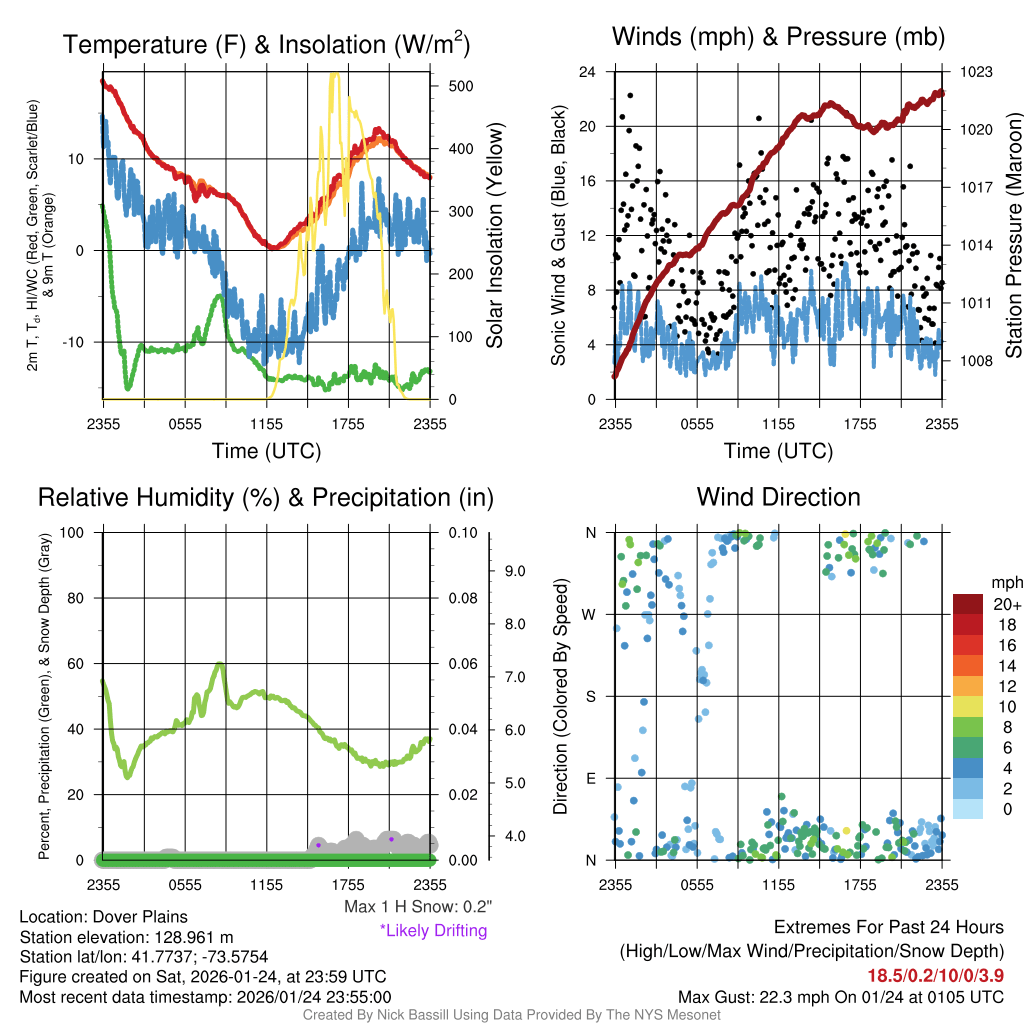 Temperature (F) & Insolation (W/m$^2$)

2m T, T$_d$, HI/WC (Red, Green, Scarlet/Blue) & 9m T (Orange)

10
0
-10

500
400
300
200
100
0

Solar Insolation (Yellow)

2355 0555 1155 1755 2355
Time (UTC)

Winds (mph) & Pressure (mb)

Sonic Wind & Gust (Blue, Black)

24
20
16
12
8
4
0

1023
1020
1017
1014
1011
1008

Station Pressure (Maroon)

2355 0555 1155 1755 2355
Time (UTC)

Relative Humidity (%) & Precipitation (in)

Percent, Precipitation (Green), & Snow Depth (Gray)

100
80
60
40
20
0

0.10
0.08
0.06
0.04
0.02
0.00

9.0
8.0
7.0
6.0
5.0
4.0

2355 0555 1155 1755 2355

Max 1 H Snow: 0.2"
*Likely Drifting

Wind Direction

Direction (Colored By Speed)

N
W
S
E
N

2355 0555 1155 1755 2355

mph
20+
18
16
14
12
10
8
6
4
2
0

Location: Dover Plains
Station elevation: 128.961 m
Station lat/lon: 41.7737; -73.5754
Figure created on Sat, 2026-01-24, at 23:59 UTC
Most recent data timestamp: 2026/01/24 23:55:00

Extremes For Past 24 Hours
(High/Low/Max Wind/Precipitation/Snow Depth)
18.5/0.2/10/0/3.9
Max Gust: 22.3 mph On 01/24 at 0105 UTC

Created By Nick Bassill Using Data Provided By The NYS Mesonet